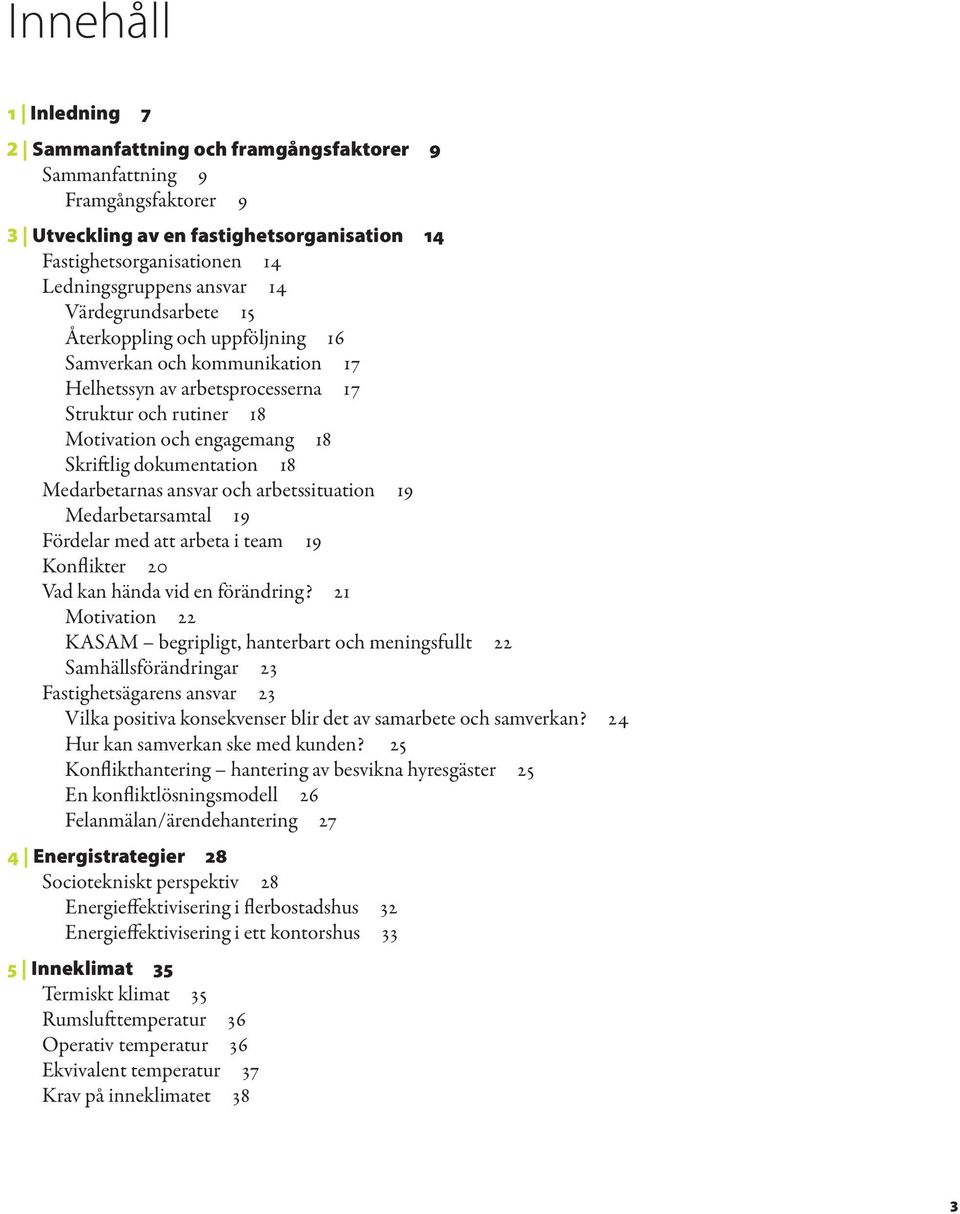 Innehåll

1 | Inledning 7

2 | Sammanfattning och framgångsfaktorer 9
Sammanfattning 9
Framgångsfaktorer 9

3 | Utveckling av en fastighetsorganisation 14
Fastighetsorganisationen 14
Ledningsgruppens ansvar 14
Värdegrundsarbete 15
Återkoppling och uppföljning 16
Samverkan och kommunikation 17
Helhetssyn av arbetsprocesserna 17
Struktur och rutiner 18
Motivation och engagemang 18
Skriftlig dokumentation 18
Medarbetarnas ansvar och arbetssituation 19
Medarbetarsamtal 19
Fördelar med att arbeta i team 19
Konflikter 20
Vad kan hända vid en förändring? 21
Motivation 22
KASAM – begripligt, hanterbart och meningsfullt 22
Samhällsförändringar 23
Fastighetsägarens ansvar 23
Vilka positiva konsekvenser blir det av samarbete och samverkan? 24
Hur kan samverkan ske med kunden? 25
Konflikthantering – hantering av besvikna hyresgäster 25
En konfliktlösningsmodell 26
Felanmälan/ärendehantering 27

4 | Energistrategier 28
Sociotekniskt perspektiv 28
Energieffektivisering i flerbostadshus 32
Energieffektivisering i ett kontorshus 33

5 | Inneklimat 35
Termiskt klimat 35
Rumslufttemperatur 36
Operativ temperatur 36
Ekvivalent temperatur 37
Krav på inneklimatet 38

3